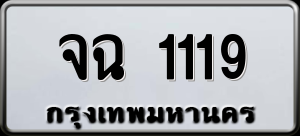 จฉ 1119
กรุงเทพมหานคร